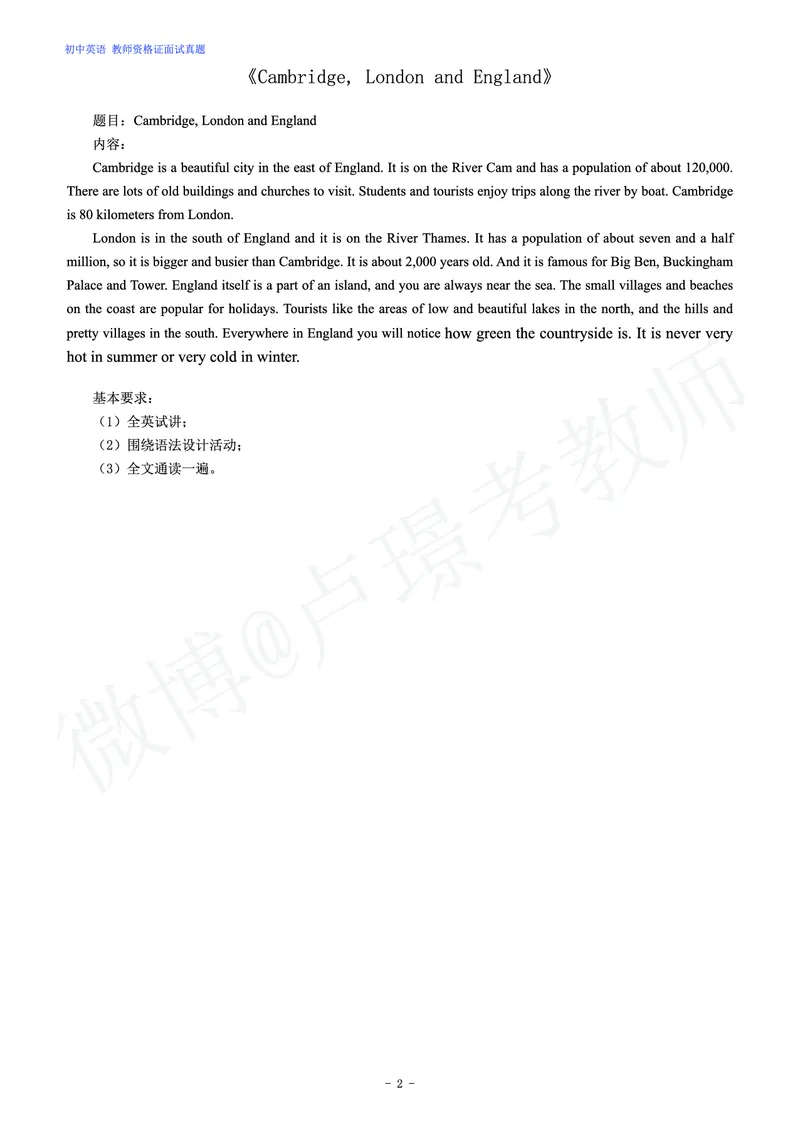 初中英语 教师资格证面试真题

《Cambridge, London and England》

题目：Cambridge, London and England

内容：

Cambridge is a beautiful city in the east of England. It is on the River Cam and has a population of about 120,000. There are lots of old buildings and churches to visit. Students and tourists enjoy trips along the river by boat. Cambridge is 80 kilometers from London.

London is in the south of England and it is on the River Thames. It has a population of about seven and a half million, so it is bigger and busier than Cambridge. It is about 2,000 years old. And it is famous for Big Ben, Buckingham Palace and Tower. England itself is a part of an island, and you are always near the sea. The small villages and beaches on the coast are popular for holidays. Tourists like the areas of low and beautiful lakes in the north, and the hills and pretty villages in the south. Everywhere in England you will notice how green the countryside is. It is never very hot in summer or very cold in winter.

基本要求：

（1）全英试讲；

（2）围绕语法设计活动；

（3）全文通读一遍。

微博@卢璟考教师

- 2 -